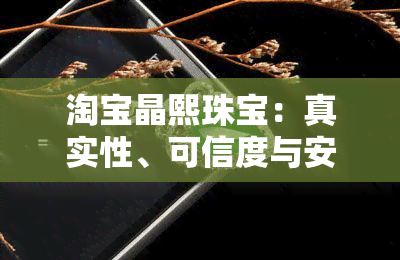 淘宝晶熙珠宝：真实性、可信度与安